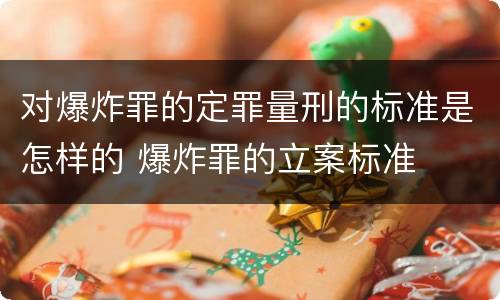 对爆炸罪的定罪量刑的标准是怎样的 爆炸罪的立案标准